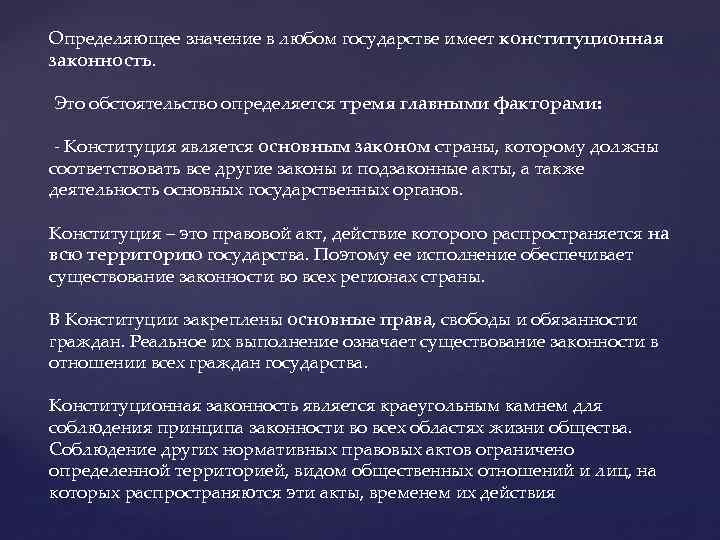 Определяющее значение в любом государстве имеет конституционная законность.

Это обстоятельство определяется тремя главными факторами:

- Конституция является основным законом страны, которому должны соответствовать все другие законы и подзаконные акты, а также деятельность основных государственных органов.

Конституция – это правовой акт, действие которого распространяется на всю территорию государства. Поэтому ее исполнение обеспечивает существование законности во всех регионах страны.

В Конституции закреплены основные права, свободы и обязанности граждан. Реальное их выполнение означает существование законности в отношении всех граждан государства.

Конституционная законность является краеугольным камнем для соблюдения принципа законности во всех областях жизни общества. Соблюдение других нормативных правовых актов ограничено определенной территорией, видом общественных отношений и лиц, на которых распространяются эти акты, временем их действия